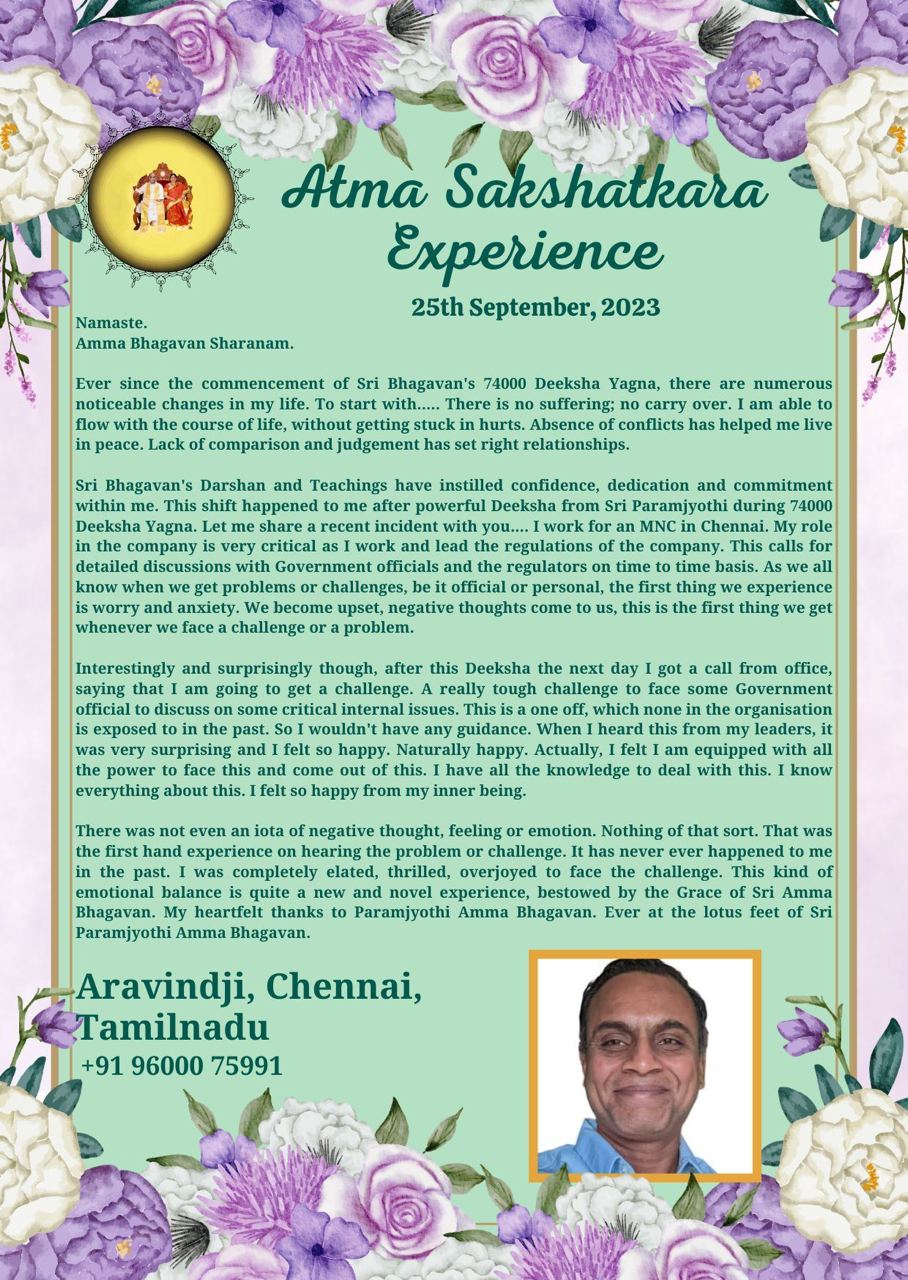 Atma Sakshatkara Experience

25th September, 2023

Namaste.
Amma Bhagavan Sharanam.

Ever since the commencement of Sri Bhagavan's 74000 Deeksha Yagna, there are numerous noticeable changes in my life. To start with..... There is no suffering; no carry over. I am able to flow with the course of life, without getting stuck in hurts. Absence of conflicts has helped me live in peace. Lack of comparison and judgement has set right relationships.

Sri Bhagavan's Darshan and Teachings have instilled confidence, dedication and commitment within me. This shift happened to me after powerful Deeksha from Sri Paramjyothi during 74000 Deeksha Yagna. Let me share a recent incident with you.... I work for an MNC in Chennai. My role in the company is very critical as I work and lead the regulations of the company. This calls for detailed discussions with Government officials and the regulators on time to time basis. As we all know when we get problems or challenges, be it official or personal, the first thing we experience is worry and anxiety. We become upset, negative thoughts come to us, this is the first thing we get whenever we face a challenge or a problem.

Interestingly and surprisingly though, after this Deeksha the next day I got a call from office, saying that I am going to get a challenge. A really tough challenge to face some Government official to discuss on some critical internal issues. This is a one off, which none in the organisation is exposed to in the past. So I wouldn't have any guidance. When I heard this from my leaders, it was very surprising and I felt so happy. Naturally happy. Actually, I felt I am equipped with all the power to face this and come out of this. I have all the knowledge to deal with this. I know everything about this. I felt so happy from my inner being.

There was not even an iota of negative thought, feeling or emotion. Nothing of that sort. That was the first hand experience on hearing the problem or challenge. It has never ever happened to me in the past. I was completely elated, thrilled, overjoyed to face the challenge. This kind of emotional balance is quite a new and novel experience, bestowed by the Grace of Sri Amma Bhagavan. My heartfelt thanks to Paramjyothi Amma Bhagavan. Ever at the lotus feet of Sri Paramjyothi Amma Bhagavan.

Aravindji, Chennai, Tamilnadu
+91 96000 75991